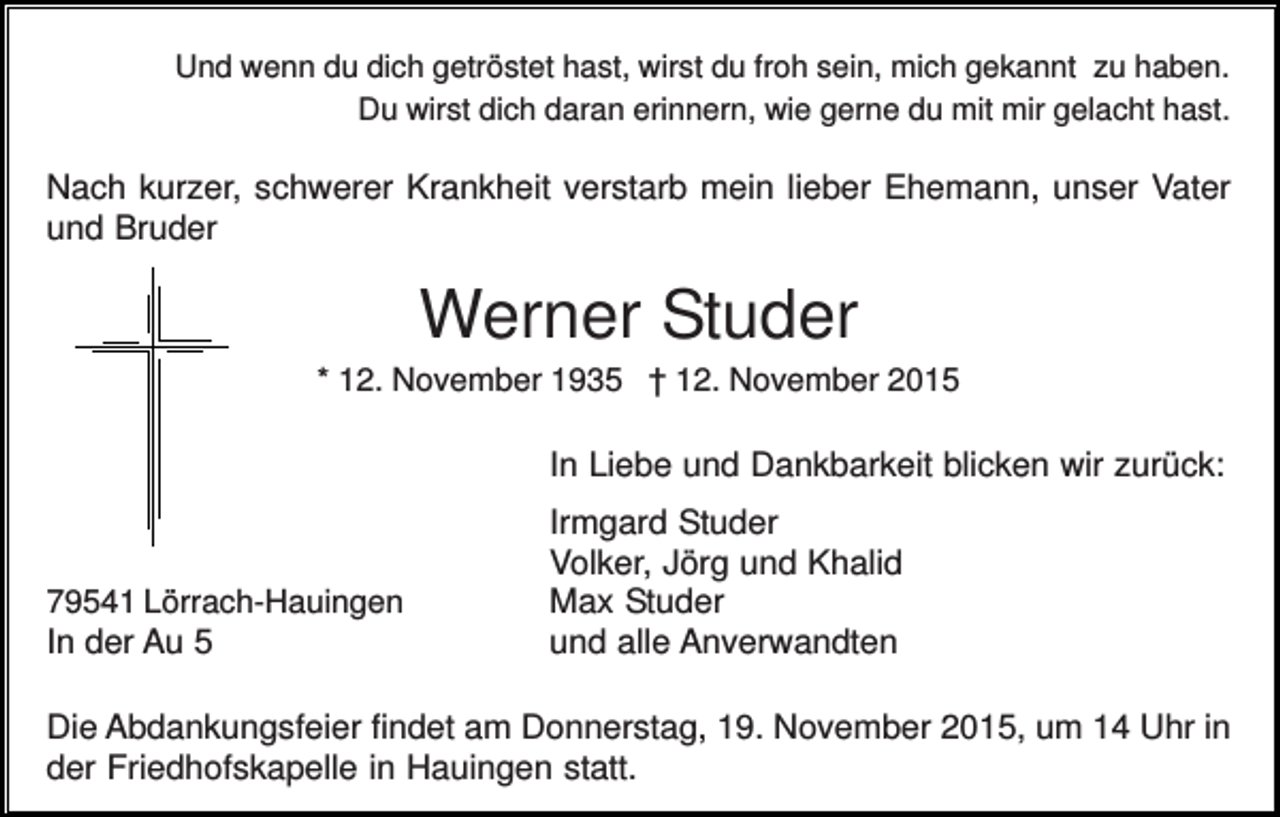 Und wenn du dich getröstet hast, wirst du froh sein, mich gekannt zu haben.
Du wirst dich daran erinnern, wie gerne du mit mir gelacht hast.

Nach kurzer, schwerer Krankheit verstarb mein lieber Ehemann, unser Vater und Bruder

Werner Studer

* 12. November 1935 † 12. November 2015

In Liebe und Dankbarkeit blicken wir zurück:

Irmgard Studer
Volker, Jörg und Khalid
Max Studer
und alle Anverwandten

79541 Lörrach-Hauingen
In der Au 5

Die Abdankungsfeier findet am Donnerstag, 19. November 2015, um 14 Uhr in der Friedhofskapelle in Hauingen statt.